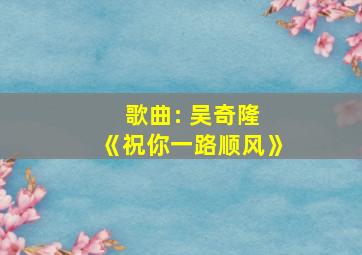 歌曲：吴奇隆
《祝你一路顺风》